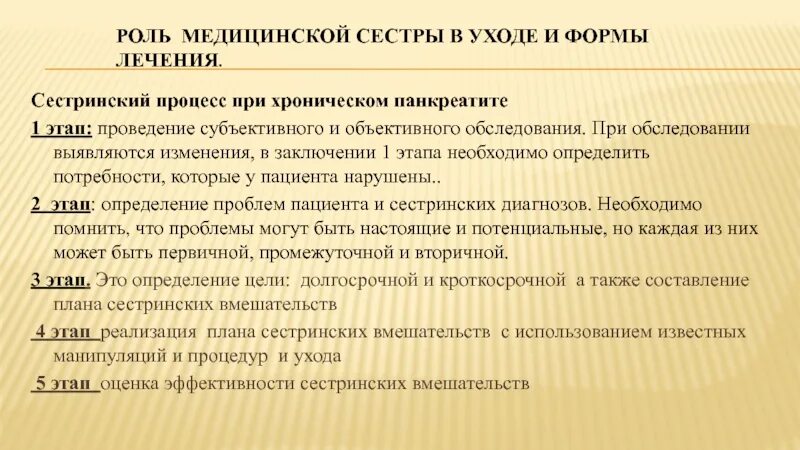 РОЛЬ МЕДИЦИНСКОЙ СЕСТРЫ В УХОДЕ И ФОРМЫ ЛЕЧЕНИЯ.

Сестринский процесс при хроническом панкреатите

1 этап: проведение субъективного и объективного обследования. При обследовании выявляются изменения, в заключении 1 этапа необходимо определить потребности, которые у пациента нарушены..

2 этап: определение проблем пациента и сестринских диагнозов. Необходимо помнить, что проблемы могут быть настоящие и потенциальные, но каждая из них может быть первичной, промежуточной и вторичной.

3 этап. Это определение цели: долгосрочной и кроткосрочной а также составление плана сестринских вмешательств

4 этап реализация плана сестринских вмешательств с использованием известных манипуляций и процедур и ухода

5 этап оценка эффективности сестринских вмешательств